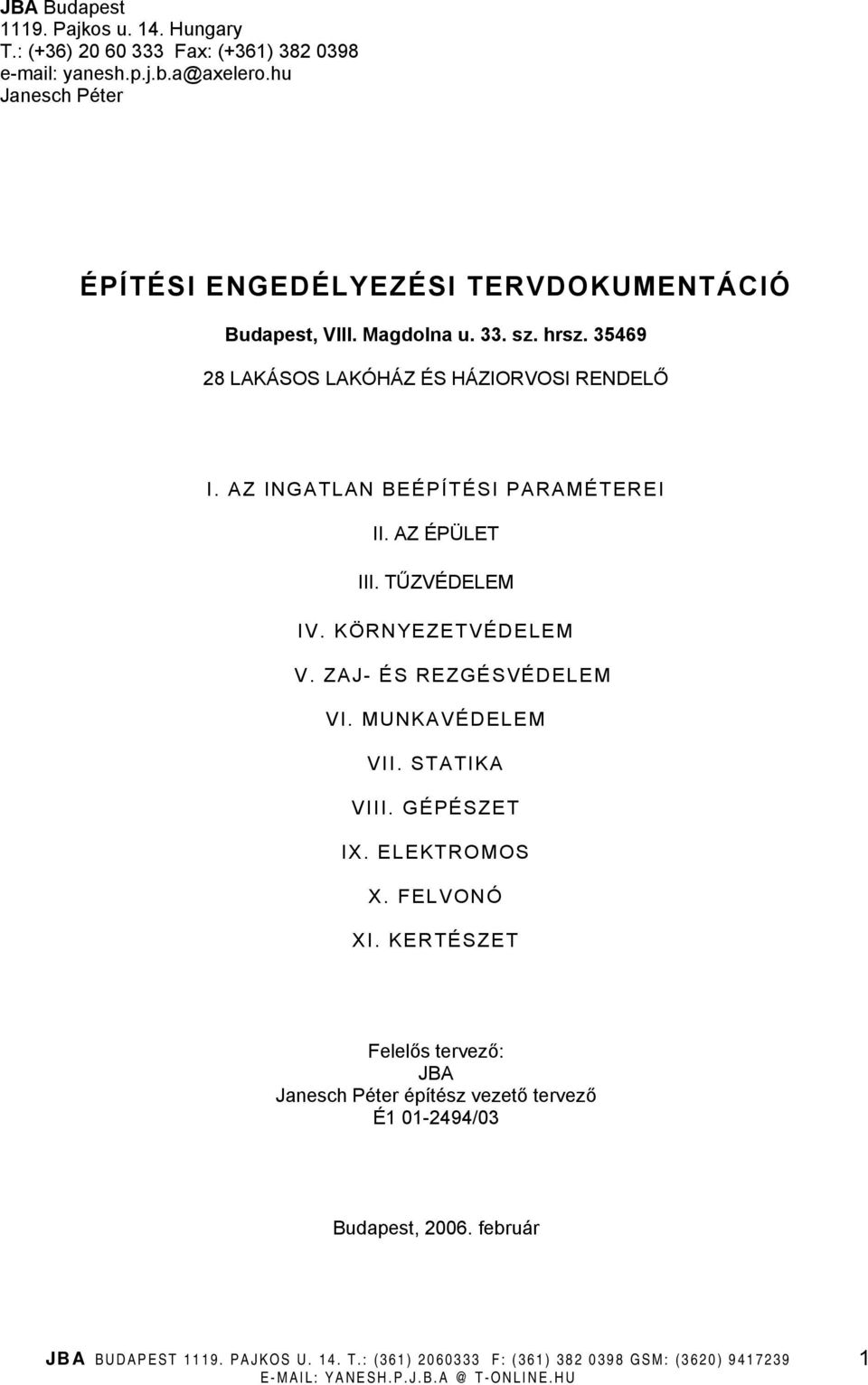 JBA Budapest
1119. Pajkos u. 14. Hungary
T.: (+36) 20 60 333 Fax: (+361) 382 0398
e-mail: yanesh.p.j.b.a@axelero.hu
Janesch Péter

ÉPÍTÉSI ENGEDÉLYEZÉSI TERVDOKUMENTÁCIÓ

Budapest, VIII. Magdolna u. 33. sz. hrsz. 35469

28 LAKÁSOS LAKÓHÁZ ÉS HÁZIORVOSI RENDELŐ

I. AZ INGATLAN BEÉPÍTÉSI PARAMÉTEREI

II. AZ ÉPÜLET

III. TŰZVÉDELEM

IV. KÖRNYEZETVÉDELEM

V. ZAJ- ÉS REZGÉSVÉDELEM

VI. MUNKAVÉDELEM

VII. STATIKA

VIII. GÉPÉSZET

IX. ELEKTROMOS

X. FELVONÓ

XI. KERTÉSZET

Felelős tervező:
JBA
Janesch Péter építész vezető tervező
É1 01-2494/03

Budapest, 2006. február

JBA BUDAPEST 1119. PAJKOS U. 14. T.: (361) 2060333 F: (361) 382 0398 GSM: (3620) 9417239
E-MAIL: YANESH.P.J.B.A @ T-ONLINE.HU
1